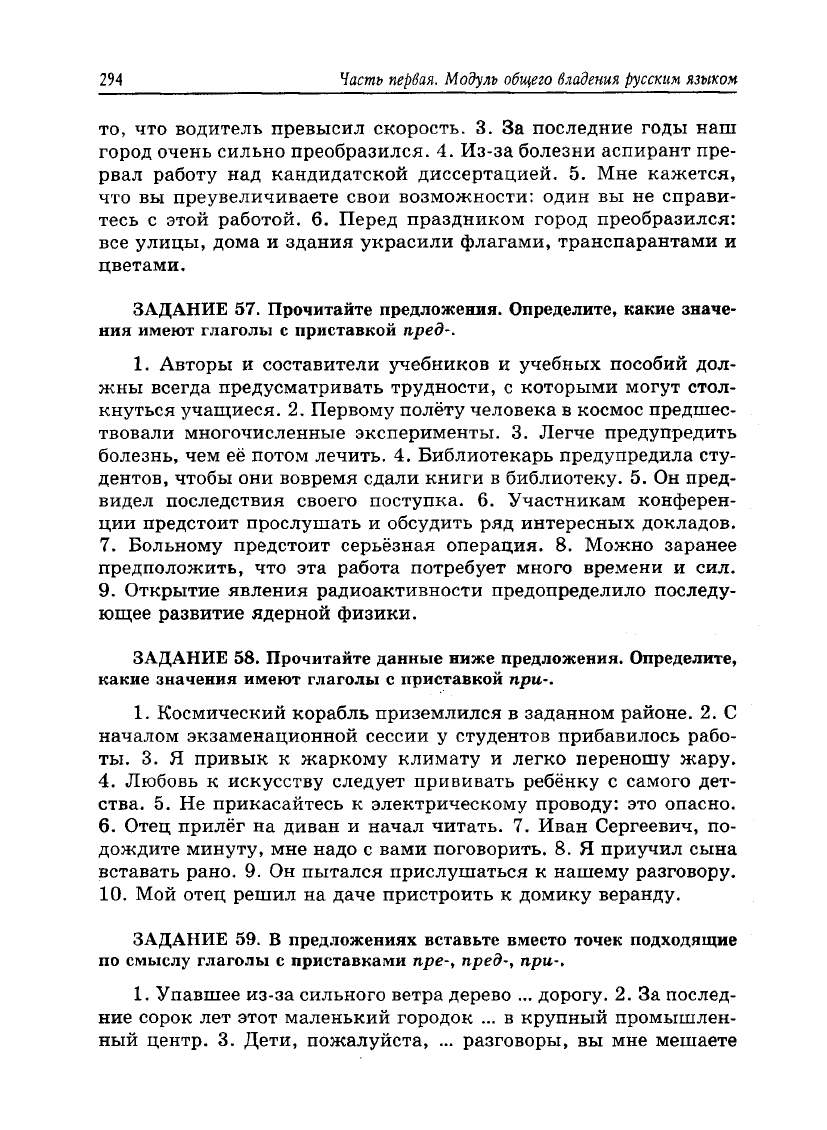 294 Часть первая. Модуль общего владения русским языком

то, что водитель превысил скорость. 3. За последние годы наш город очень сильно преобразился. 4. Из-за болезни аспирант прервал работу над кандидатской диссертацией. 5. Мне кажется, что вы преувеличиваете свои возможности: один вы не справитесь с этой работой. 6. Перед праздником город преобразился: все улицы, дома и здания украсили флагами, транспарантами и цветами.

ЗАДАНИЕ 57. Прочитайте предложения. Определите, какие значения имеют глаголы с приставкой пред-.

1. Авторы и составители учебников и учебных пособий должны всегда предусматривать трудности, с которыми могут столкнуться учащиеся. 2. Первому полёту человека в космос предшествовали многочисленные эксперименты. 3. Легче предупредить болезнь, чем её потом лечить. 4. Библиотекарь предупредила студентов, чтобы они вовремя сдали книги в библиотеку. 5. Он предвидел последствия своего поступка. 6. Участникам конференции предстоит прослушать и обсудить ряд интересных докладов. 7. Больному предстоит серьёзная операция. 8. Можно заранее предположить, что эта работа потребует много времени и сил. 9. Открытие явления радиоактивности предопределило последующее развитие ядерной физики.

ЗАДАНИЕ 58. Прочитайте данные ниже предложения. Определите, какие значения имеют глаголы с приставкой при-.

1. Космический корабль приземлился в заданном районе. 2. С началом экзаменационной сессии у студентов прибавилось работы. 3. Я привык к жаркому климату и легко переношу жару. 4. Любовь к искусству следует прививать ребёнку с самого детства. 5. Не прикасайтесь к электрическому проводу: это опасно. 6. Отец прилёг на диван и начал читать. 7. Иван Сергеевич, подождите минуту, мне надо с вами поговорить. 8. Я приучил сына вставать рано. 9. Он пытался прислушаться к нашему разговору. 10. Мой отец решил на даче пристроить к домику веранду.

ЗАДАНИЕ 59. В предложениях вставьте вместо точек подходящие по смыслу глаголы с приставками пре-, пред-, при-.

1. Упавшее из-за сильного ветра дерево ... дорогу. 2. За последние сорок лет этот маленький городок ... в крупный промышленный центр. 3. Дети, пожалуйста, ... разговоры, вы мне мешаете